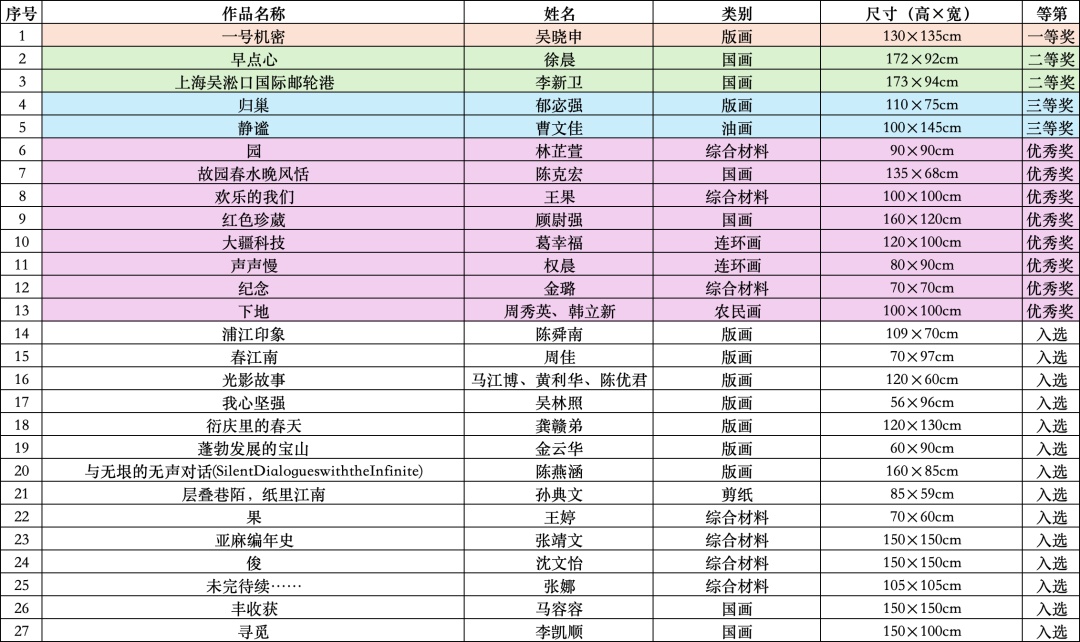 | 序号 | 作品名称 | 姓名 | 类别 | 尺寸（高×宽） | 等第 |
|---|---|---|---|---|---|
| 1 | 一号机密 | 吴晓申 | 版画 | 130×135cm | 一等奖 |
| 2 | 早点心 | 徐晨 | 国画 | 172×92cm | 二等奖 |
| 3 | 上海吴淞口国际邮轮港 | 李新卫 | 国画 | 173×94cm | 二等奖 |
| 4 | 归巢 | 郁宓强 | 版画 | 110×75cm | 三等奖 |
| 5 | 静谧 | 曹文佳 | 油画 | 100×145cm | 三等奖 |
| 6 | 园 | 林芷萱 | 综合材料 | 90×90cm | 优秀奖 |
| 7 | 故园春水晚风恬 | 陈克宏 | 国画 | 135×68cm | 优秀奖 |
| 8 | 欢乐的我们 | 王果 | 综合材料 | 100×100cm | 优秀奖 |
| 9 | 红色珍藏 | 顾尉强 | 国画 | 160×120cm | 优秀奖 |
| 10 | 大疆科技 | 葛幸福 | 连环画 | 120×100cm | 优秀奖 |
| 11 | 声声慢 | 权晨 | 连环画 | 80×90cm | 优秀奖 |
| 12 | 纪念 | 金璐 | 综合材料 | 70×70cm | 优秀奖 |
| 13 | 下地 | 周秀英、韩立新 | 农民画 | 100×100cm | 优秀奖 |
| 14 | 浦江印象 | 陈舜南 | 版画 | 109×70cm | 入选 |
| 15 | 春江南 | 周佳 | 版画 | 70×97cm | 入选 |
| 16 | 光影故事 | 马江博、黄利华、陈优君 | 版画 | 120×60cm | 入选 |
| 17 | 我心坚强 | 吴林照 | 版画 | 56×96cm | 入选 |
| 18 | 衍庆里的春天 | 龚赣弟 | 版画 | 120×130cm | 入选 |
| 19 | 蓬勃发展的宝山 | 金云华 | 版画 | 60×90cm | 入选 |
| 20 | 与无垠的无声对话(SilentDialogueswiththeInfinite) | 陈燕涵 | 版画 | 160×85cm | 入选 |
| 21 | 层叠巷陌，纸里江南 | 孙典文 | 剪纸 | 85×59cm | 入选 |
| 22 | 果 | 王婷 | 综合材料 | 70×60cm | 入选 |
| 23 | 亚麻编年史 | 张靖文 | 综合材料 | 150×150cm | 入选 |
| 24 | 俊 | 沈文怡 | 综合材料 | 150×150cm | 入选 |
| 25 | 未完待续…… | 张娜 | 综合材料 | 105×105cm | 入选 |
| 26 | 丰收获 | 马容容 | 国画 | 150×150cm | 入选 |
| 27 | 寻觅 | 李凯顺 | 国画 | 150×100cm | 入选 |